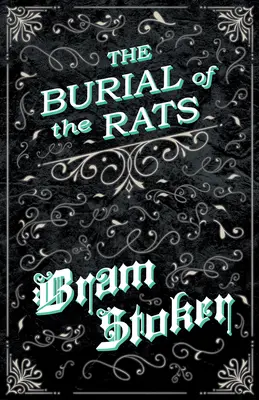 THE BURIAL of the RATS

Bram Stoker